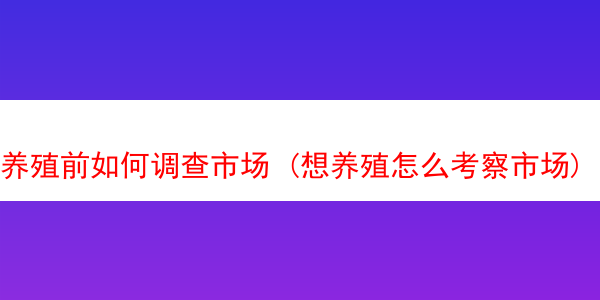 养殖前如何调查市场（想养殖怎么考察市场）